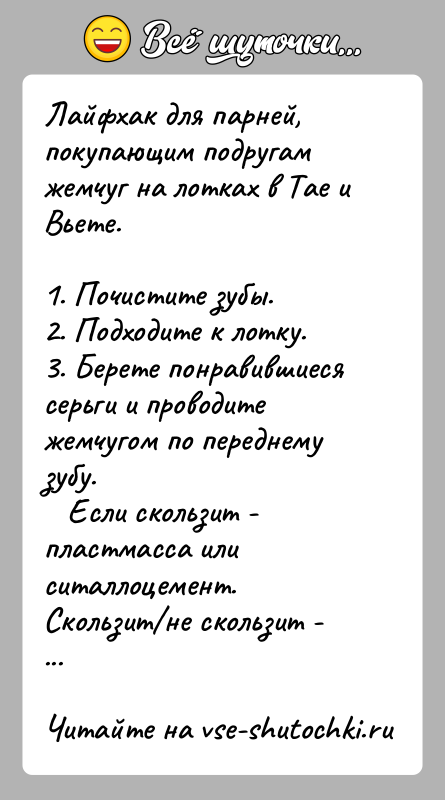 Всё шуточки...

Лайфхак для парней, покупающим подругам жемчуг на лотках в Тае и Вьете.

1. Почистите зубы.
2. Подходите к лотку.
3. Берете понравившиеся серьги и проводите жемчугом по переднему зубу.
Если скользит - пластмасса или ситаллоцемент.
Скользит/не скользит - ...

Читайте на vse-shutochki.ru